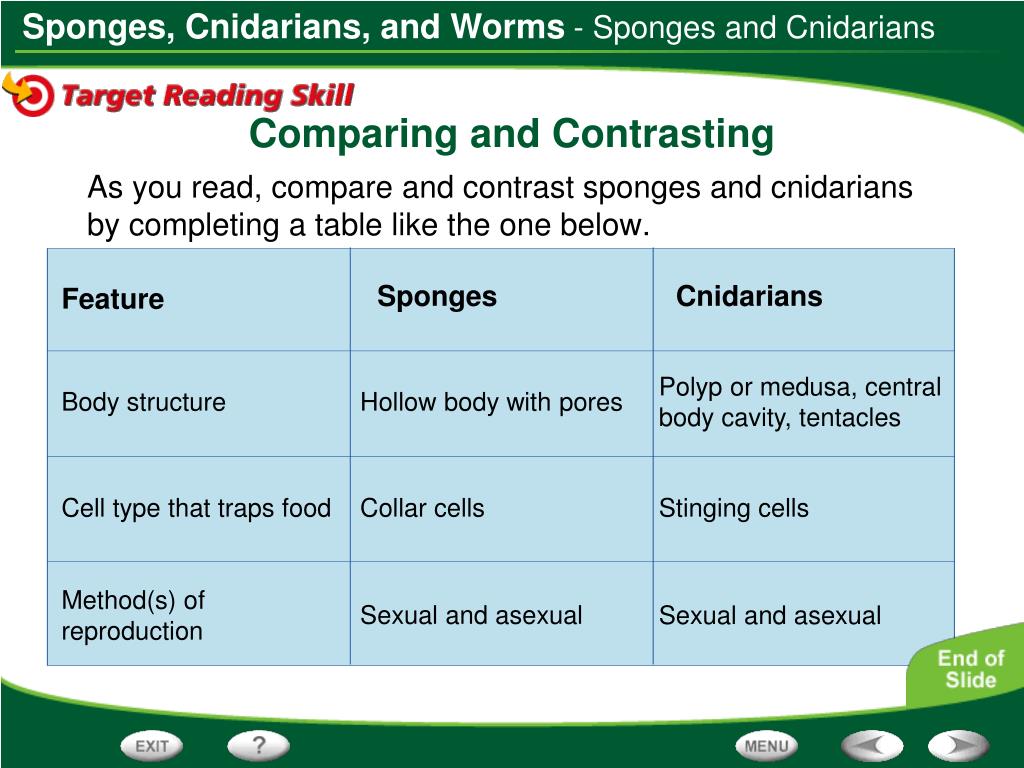 Sponges, Cnidarians, and Worms - Sponges and Cnidarians

Target Reading Skill

Comparing and Contrasting

As you read, compare and contrast sponges and cnidarians by completing a table like the one below.

| Feature | Sponges | Cnidarians |
|---|---|---|
| Body structure | Hollow body with pores | Polyp or medusa, central body cavity, tentacles |
| Cell type that traps food | Collar cells | Stinging cells |
| Method(s) of reproduction | Sexual and asexual | Sexual and asexual |

End of Slide

EXIT ? MENU